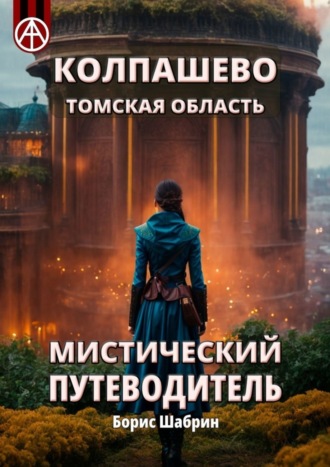 КОЛПАШЕВО
ТОМСКАЯ ОБЛАСТЬ

МИСТИЧЕСКИЙ ПУТЕВОДИТЕЛЬ

Борис Шабрин